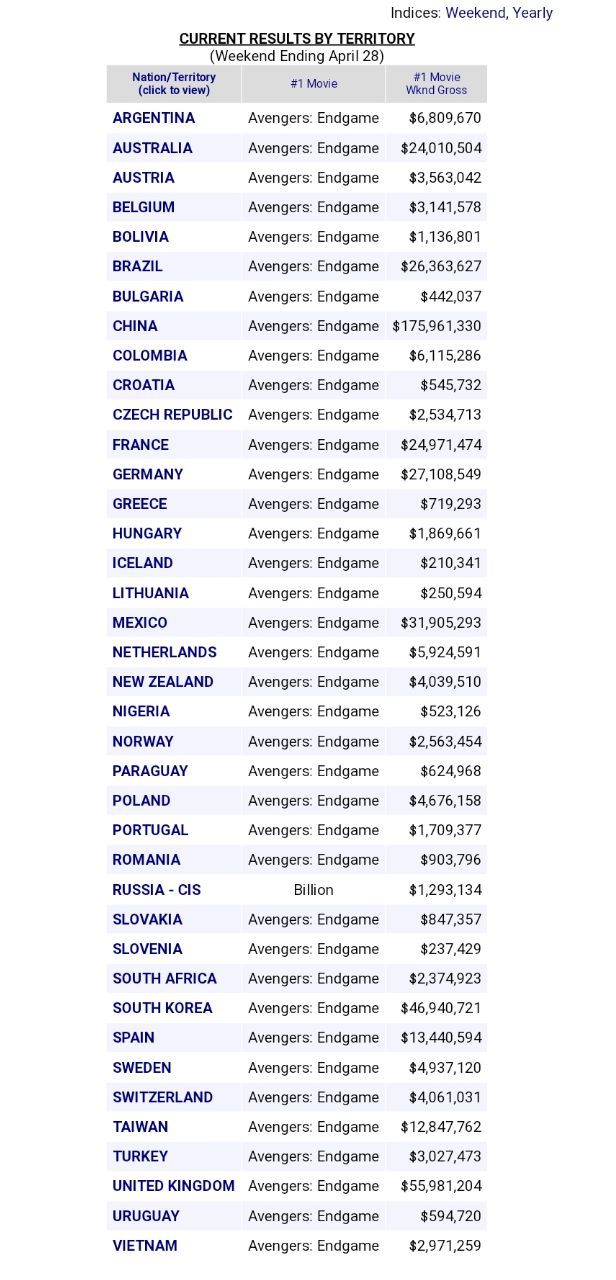 Indices: Weekend, Yearly

CURRENT RESULTS BY TERRITORY
(Weekend Ending April 28)

| Nation/Territory (click to view) | #1 Movie | #1 Movie Wknd Gross |
|---|---|---|
| ARGENTINA | Avengers: Endgame | $6,809,670 |
| AUSTRALIA | Avengers: Endgame | $24,010,504 |
| AUSTRIA | Avengers: Endgame | $3,563,042 |
| BELGIUM | Avengers: Endgame | $3,141,578 |
| BOLIVIA | Avengers: Endgame | $1,136,801 |
| BRAZIL | Avengers: Endgame | $26,363,627 |
| BULGARIA | Avengers: Endgame | $442,037 |
| CHINA | Avengers: Endgame | $175,961,330 |
| COLOMBIA | Avengers: Endgame | $6,115,286 |
| CROATIA | Avengers: Endgame | $545,732 |
| CZECH REPUBLIC | Avengers: Endgame | $2,534,713 |
| FRANCE | Avengers: Endgame | $24,971,474 |
| GERMANY | Avengers: Endgame | $27,108,549 |
| GREECE | Avengers: Endgame | $719,293 |
| HUNGARY | Avengers: Endgame | $1,869,661 |
| ICELAND | Avengers: Endgame | $210,341 |
| LITHUANIA | Avengers: Endgame | $250,594 |
| MEXICO | Avengers: Endgame | $31,905,293 |
| NETHERLANDS | Avengers: Endgame | $5,924,591 |
| NEW ZEALAND | Avengers: Endgame | $4,039,510 |
| NIGERIA | Avengers: Endgame | $523,126 |
| NORWAY | Avengers: Endgame | $2,563,454 |
| PARAGUAY | Avengers: Endgame | $624,968 |
| POLAND | Avengers: Endgame | $4,676,158 |
| PORTUGAL | Avengers: Endgame | $1,709,377 |
| ROMANIA | Avengers: Endgame | $903,796 |
| RUSSIA - CIS | Billion | $1,293,134 |
| SLOVAKIA | Avengers: Endgame | $847,357 |
| SLOVENIA | Avengers: Endgame | $237,429 |
| SOUTH AFRICA | Avengers: Endgame | $2,374,923 |
| SOUTH KOREA | Avengers: Endgame | $46,940,721 |
| SPAIN | Avengers: Endgame | $13,440,594 |
| SWEDEN | Avengers: Endgame | $4,937,120 |
| SWITZERLAND | Avengers: Endgame | $4,061,031 |
| TAIWAN | Avengers: Endgame | $12,847,762 |
| TURKEY | Avengers: Endgame | $3,027,473 |
| UNITED KINGDOM | Avengers: Endgame | $55,981,204 |
| URUGUAY | Avengers: Endgame | $594,720 |
| VIETNAM | Avengers: Endgame | $2,971,259 |